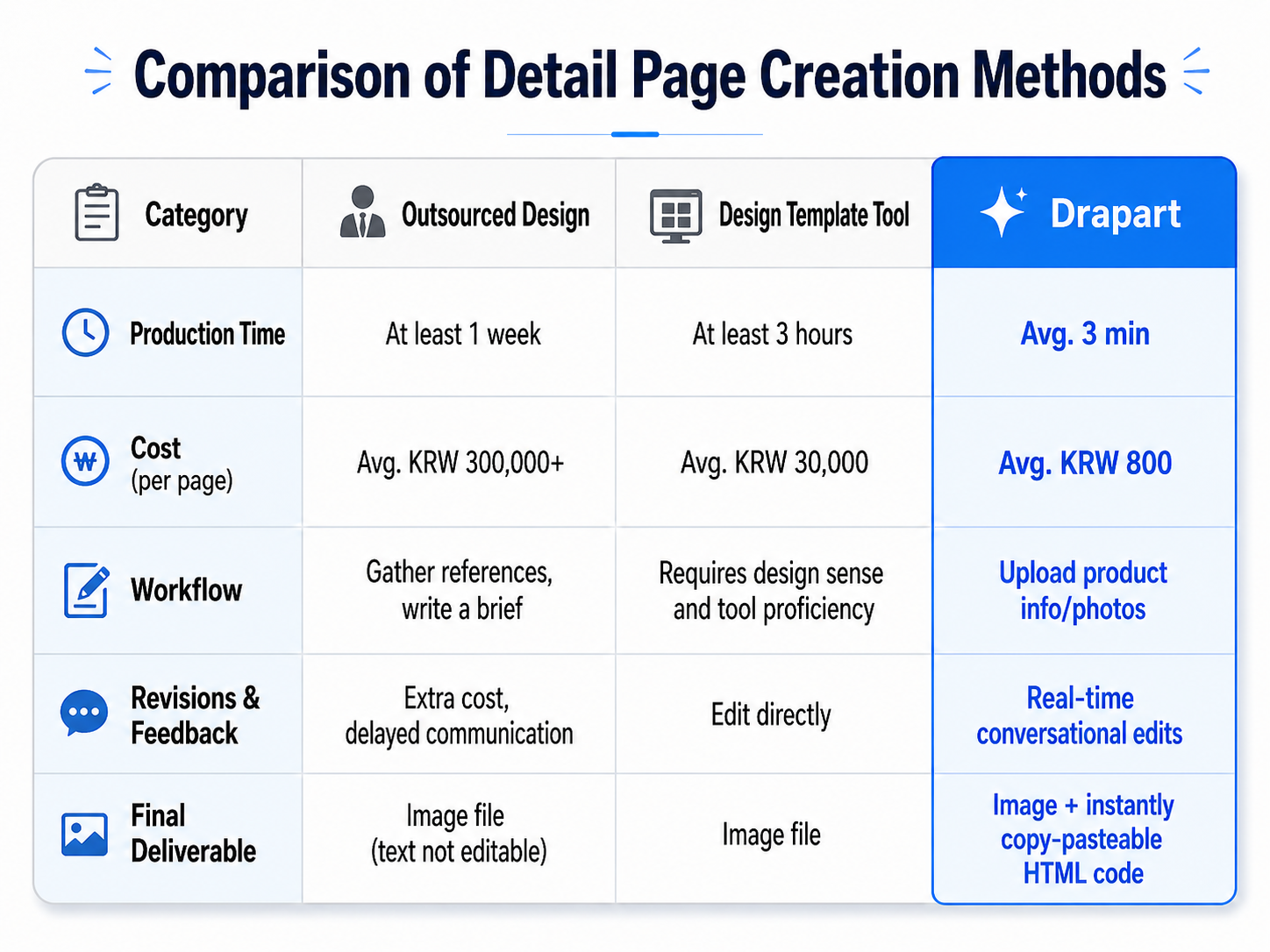 Comparison of Detail Page Creation Methods

| Category | Outsourced Design | Design Template Tool | Drapart |
|---|---|---|---|
| Production Time | At least 1 week | At least 3 hours | Avg. 3 min |
| Cost (per page) | Avg. KRW 300,000+ | Avg. KRW 30,000 | Avg. KRW 800 |
| Workflow | Gather references, write a brief | Requires design sense and tool proficiency | Upload product info/photos |
| Revisions & Feedback | Extra cost, delayed communication | Edit directly | Real-time conversational edits |
| Final Deliverable | Image file (text not editable) | Image file | Image + instantly copy-pasteable HTML code |